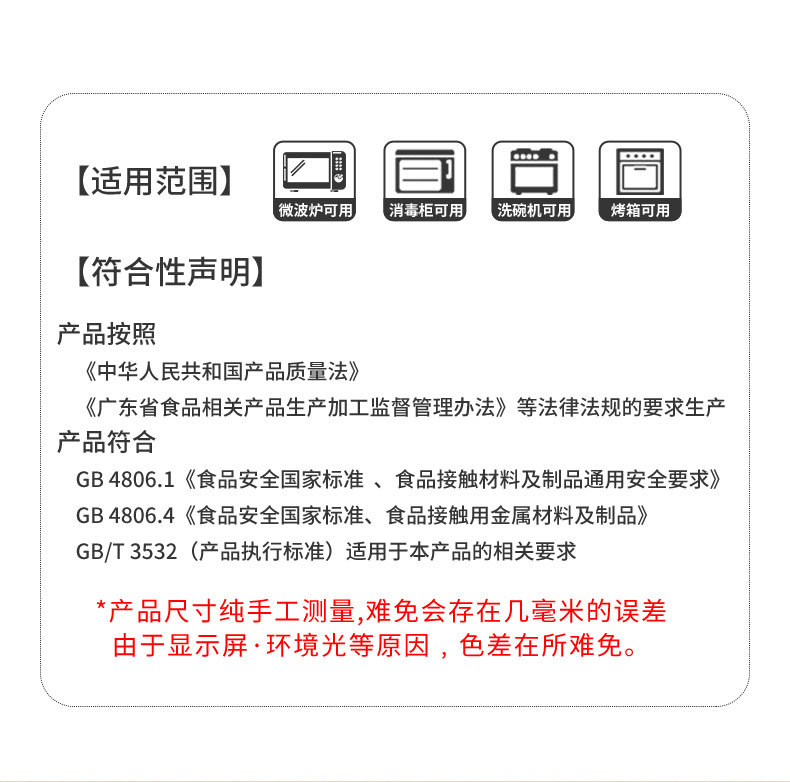 【适用范围】

微波炉可用

消毒柜可用

洗碗机可用

烤箱可用

【符合性声明】

产品按照

《中华人民共和国产品质量法》

《广东省食品相关产品生产加工监督管理办法》等法律法规的要求生产

产品符合

GB 4806.1《食品安全国家标准 、食品接触材料及制品通用安全要求》

GB 4806.4《食品安全国家标准、食品接触用金属材料及制品》

GB/T 3532（产品执行标准）适用于本产品的相关要求

*产品尺寸纯手工测量,难免会存在几毫米的误差

由于显示屏·环境光等原因，色差在所难免。